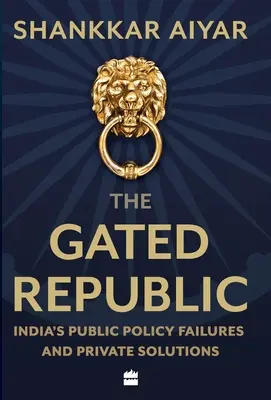 SHANKKAR AIYAR

THE GATED REPUBLIC

INDIA'S PUBLIC POLICY FAILURES AND PRIVATE SOLUTIONS